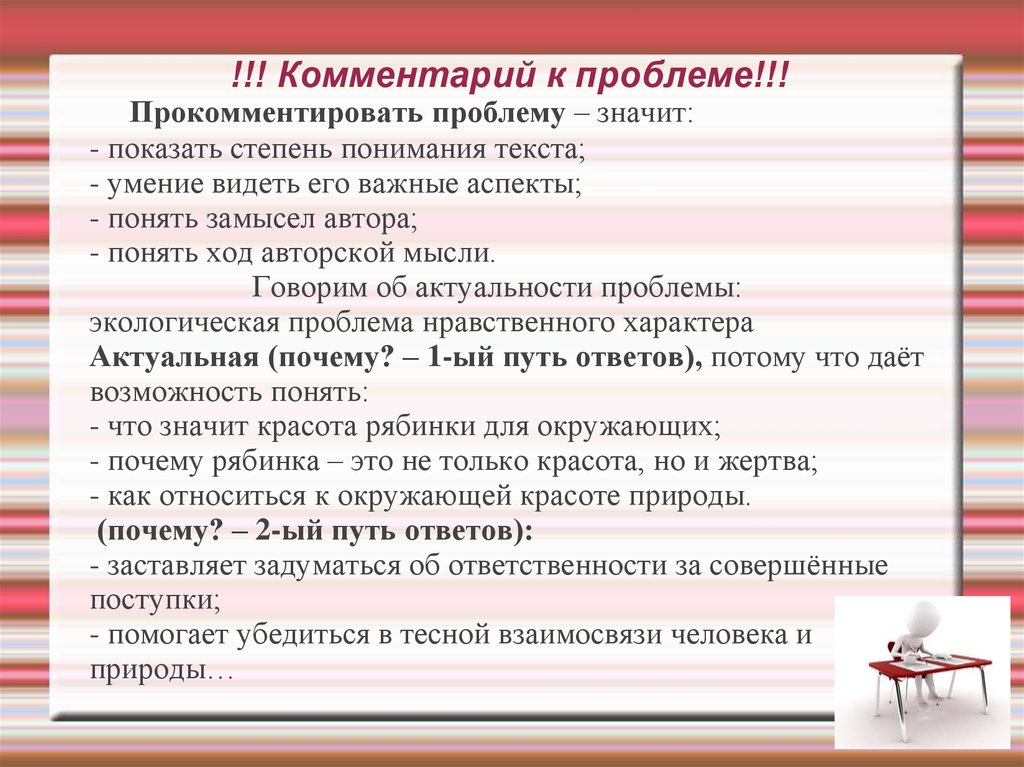 !!! Комментарий к проблеме!!!

Прокомментировать проблему – значит:
- показать степень понимания текста;
- умение видеть его важные аспекты;
- понять замысел автора;
- понять ход авторской мысли.

Говорим об актуальности проблемы:
экологическая проблема нравственного характера
Актуальная (почему? – 1-ый путь ответов), потому что даёт возможность понять:
- что значит красота рябинки для окружающих;
- почему рябинка – это не только красота, но и жертва;
- как относиться к окружающей красоте природы.
(почему? – 2-ый путь ответов):
- заставляет задуматься об ответственности за совершённые поступки;
- помогает убедиться в тесной взаимосвязи человека и природы…